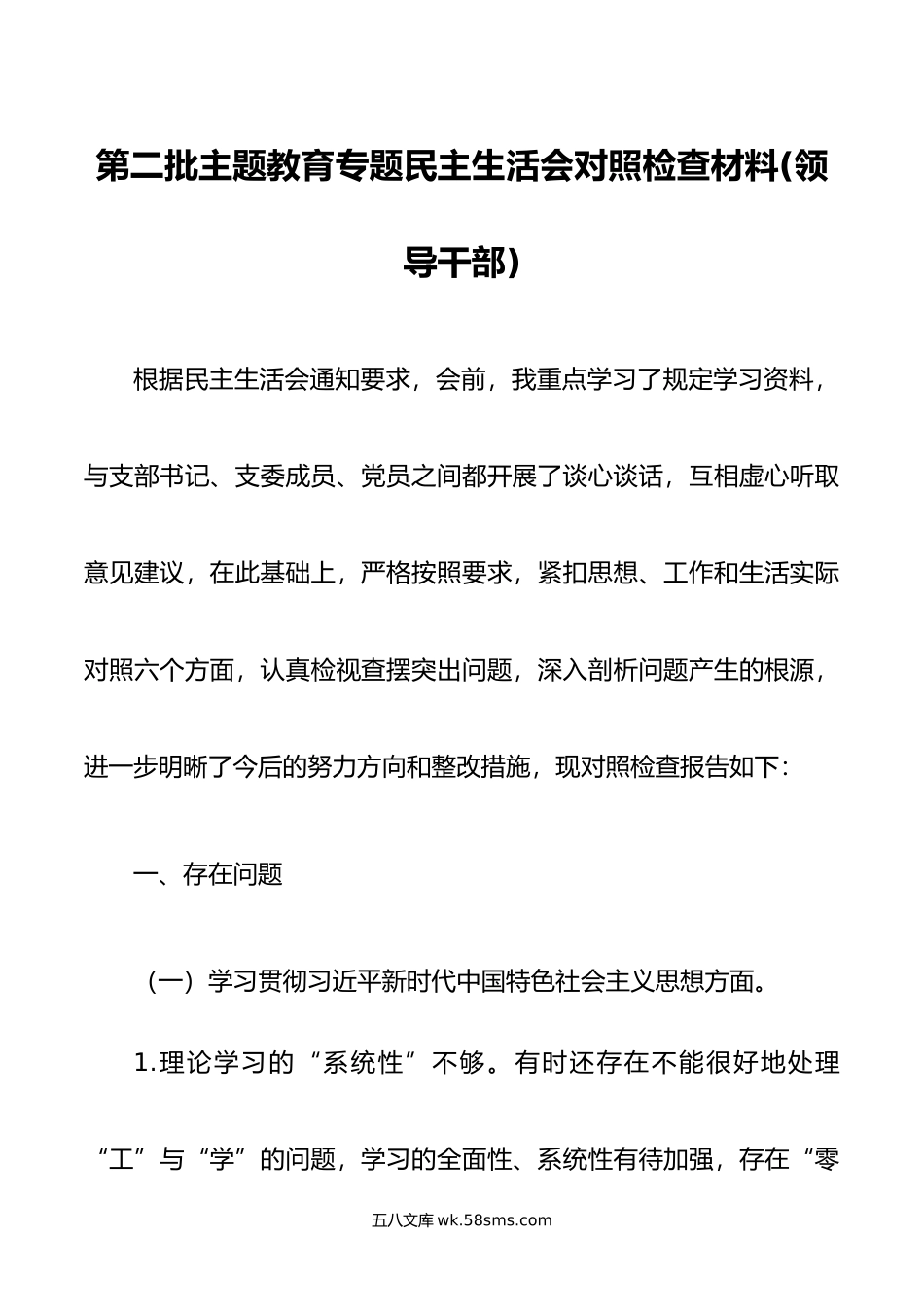 第二批主题教育专题民主生活会对照检查材料(领导干部)

根据民主生活会通知要求，会前，我重点学习了规定学习资料，与支部书记、支委成员、党员之间都开展了谈心谈话，互相虚心听取意见建议，在此基础上，严格按照要求，紧扣思想、工作和生活实际对照六个方面，认真检视查摆突出问题，深入剖析问题产生的根源，进一步明晰了今后的努力方向和整改措施，现对照检查报告如下：

一、存在问题

（一）学习贯彻习近平新时代中国特色社会主义思想方面。

1.理论学习的“系统性”不够。有时还存在不能很好地处理“工”与“学”的问题，学习的全面性、系统性有待加强，存在“零

五八文库 wk.58sms.com